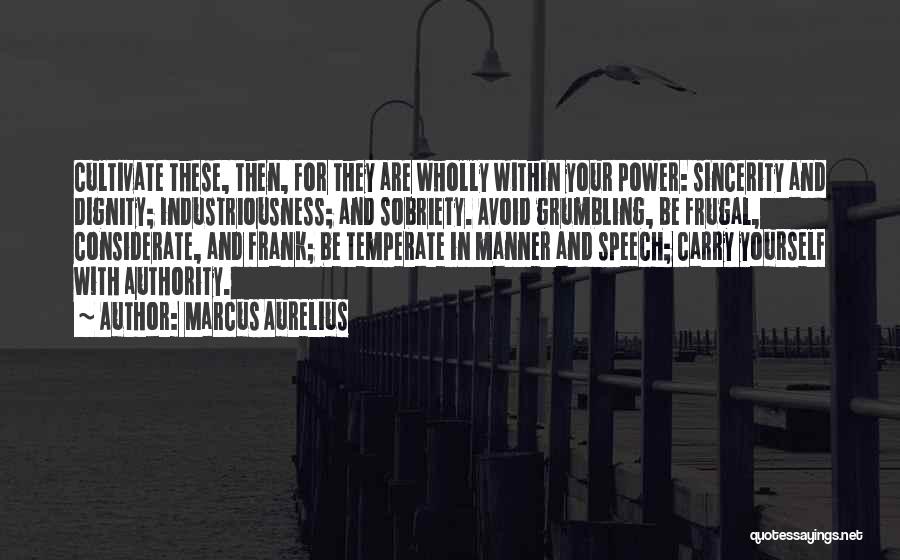 CULTIVATE THESE, THEN, FOR THEY ARE WHOLLY WITHIN YOUR POWER: SINCERITY AND DIGNITY; INDUSTRIOUSNESS; AND SOBRIETY. AVOID GRUMBLING, BE FRUGAL, CONSIDERATE, AND FRANK; BE TEMPERATE IN MANNER AND SPEECH; CARRY YOURSELF WITH AUTHORITY.
~ AUTHOR: MARCUS AURELIUS

quotessayings.net